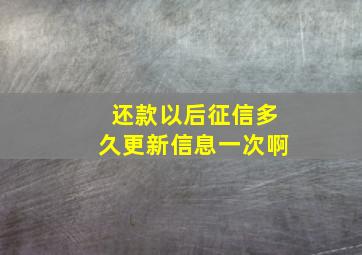 还款以后征信多久更新信息一次啊